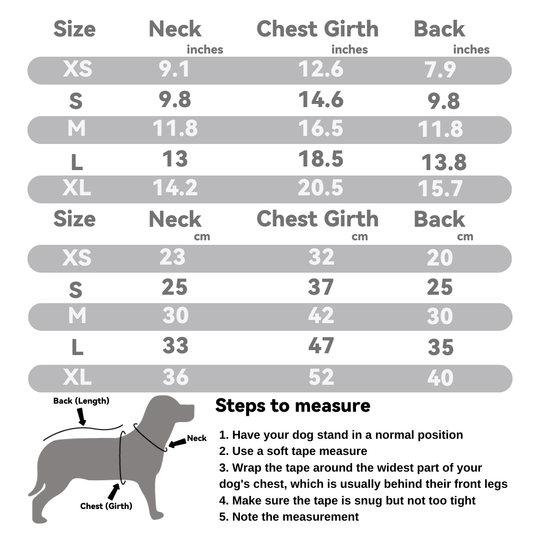 | Size | Neck inches | Chest Girth inches | Back inches |
|---|---|---|---|
| XS | 9.1 | 12.6 | 7.9 |
| S | 9.8 | 14.6 | 9.8 |
| M | 11.8 | 16.5 | 11.8 |
| L | 13 | 18.5 | 13.8 |
| XL | 14.2 | 20.5 | 15.7 |

| Size | Neck cm | Chest Girth cm | Back cm |
|---|---|---|---|
| XS | 23 | 32 | 20 |
| S | 25 | 37 | 25 |
| M | 30 | 42 | 30 |
| L | 33 | 47 | 35 |
| XL | 36 | 52 | 40 |

Back (Length)
Neck
Chest (Girth)

Steps to measure

1. Have your dog stand in a normal position
2. Use a soft tape measure
3. Wrap the tape around the widest part of your dog's chest, which is usually behind their front legs
4. Make sure the tape is snug but not too tight
5. Note the measurement